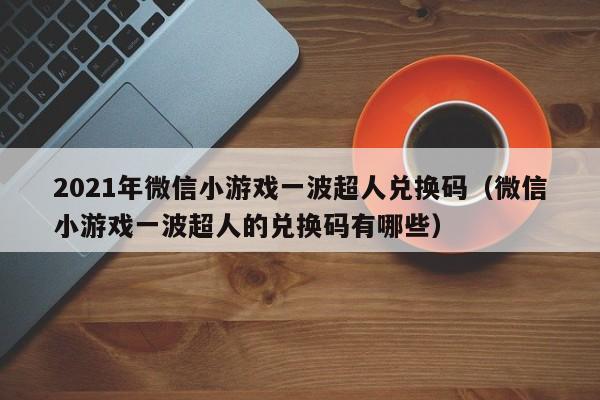 2021年微信小游戏一波超人兑换码（微信小游戏一波超人的兑换码有哪些）